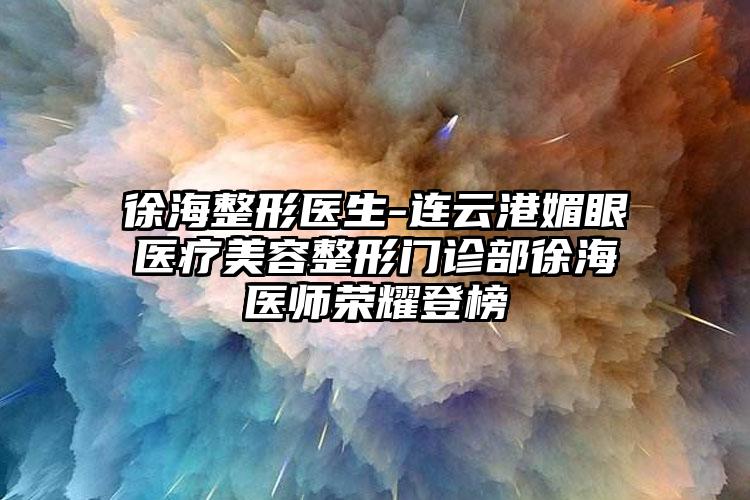 徐海整形医生-连云港媚眼医疗美容整形门诊部徐海医师荣耀登榜